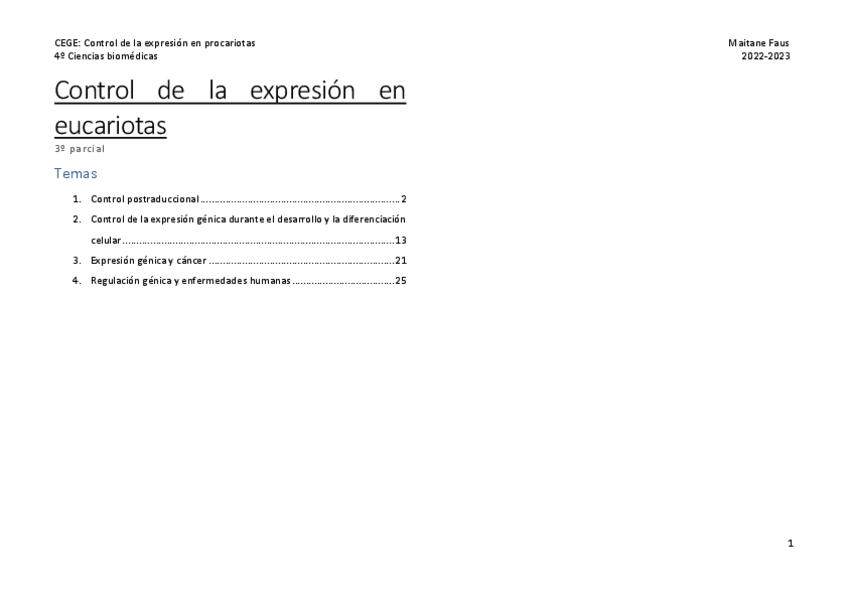 CEGE: Control de la expresión en procariotas
4º Ciencias biomédicas

Maitane Faus
2022-2023

Control de la expresión en eucariotas

3º parcial

Temas

1. Control postraduccional 2
2. Control de la expresión génica durante el desarrollo y la diferenciación celular 13
3. Expresión génica y cáncer 21
4. Regulación génica y enfermedades humanas 25

1